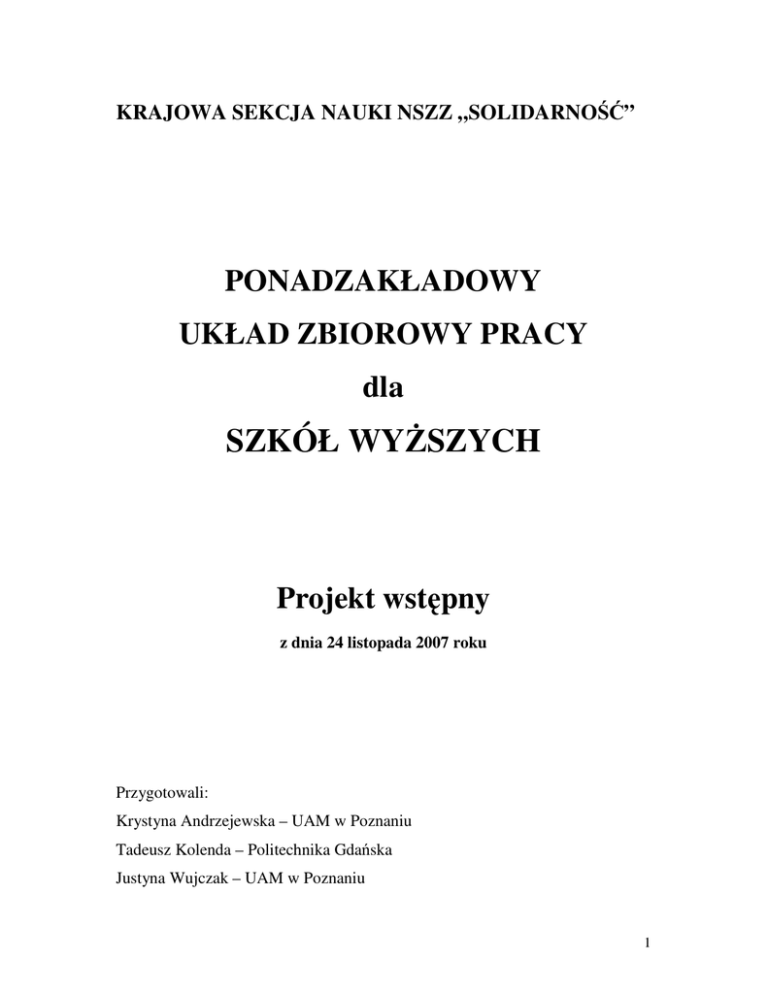 KRAJOWA SEKCJA NAUKI NSZZ „SOLIDARNOŚĆ”

PONADZAKŁADOWY

UKŁAD ZBIOROWY PRACY

dla

SZKÓŁ WYŻSZYCH

Projekt wstępny

z dnia 24 listopada 2007 roku

Przygotowali:

Krystyna Andrzejewska – UAM w Poznaniu

Tadeusz Kolenda – Politechnika Gdańska

Justyna Wujczak – UAM w Poznaniu

1